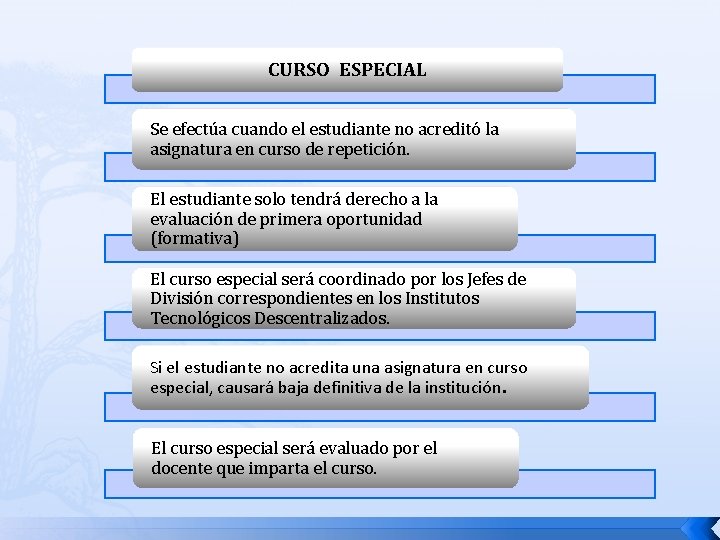 CURSO ESPECIAL

Se efectúa cuando el estudiante no acreditó la asignatura en curso de repetición.

El estudiante solo tendrá derecho a la evaluación de primera oportunidad (formativa)

El curso especial será coordinado por los Jefes de División correspondientes en los Institutos Tecnológicos Descentralizados.

Si el estudiante no acredita una asignatura en curso especial, causará baja definitiva de la institución.

El curso especial será evaluado por el docente que imparta el curso.